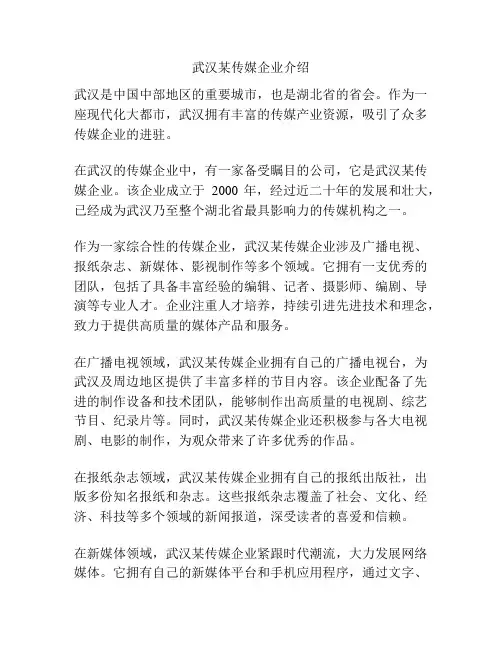 武汉某传媒企业介绍

武汉是中国中部地区的重要城市，也是湖北省的省会。作为一座现代化大都市，武汉拥有丰富的传媒产业资源，吸引了众多传媒企业的进驻。

在武汉的传媒企业中，有一家备受瞩目的公司，它是武汉某传媒企业。该企业成立于 2000 年，经过近二十年的发展和壮大，已经成为武汉乃至整个湖北省最具影响力的传媒机构之一。

作为一家综合性的传媒企业，武汉某传媒企业涉及广播电视、报纸杂志、新媒体、影视制作等多个领域。它拥有一支优秀的团队，包括了具备丰富经验的编辑、记者、摄影师、编剧、导演等专业人才。企业注重人才培养，持续引进先进技术和理念，致力于提供高质量的媒体产品和服务。

在广播电视领域，武汉某传媒企业拥有自己的广播电视台，为武汉及周边地区提供了丰富多样的节目内容。该企业配备了先进的制作设备和技术团队，能够制作出高质量的电视剧、综艺节目、纪录片等。同时，武汉某传媒企业还积极参与各大电视剧、电影的制作，为观众带来了许多优秀的作品。

在报纸杂志领域，武汉某传媒企业拥有自己的报纸出版社，出版多份知名报纸和杂志。这些报纸杂志覆盖了社会、文化、经济、科技等多个领域的新闻报道，深受读者的喜爱和信赖。

在新媒体领域，武汉某传媒企业紧跟时代潮流，大力发展网络媒体。它拥有自己的新媒体平台和手机应用程序，通过文字、